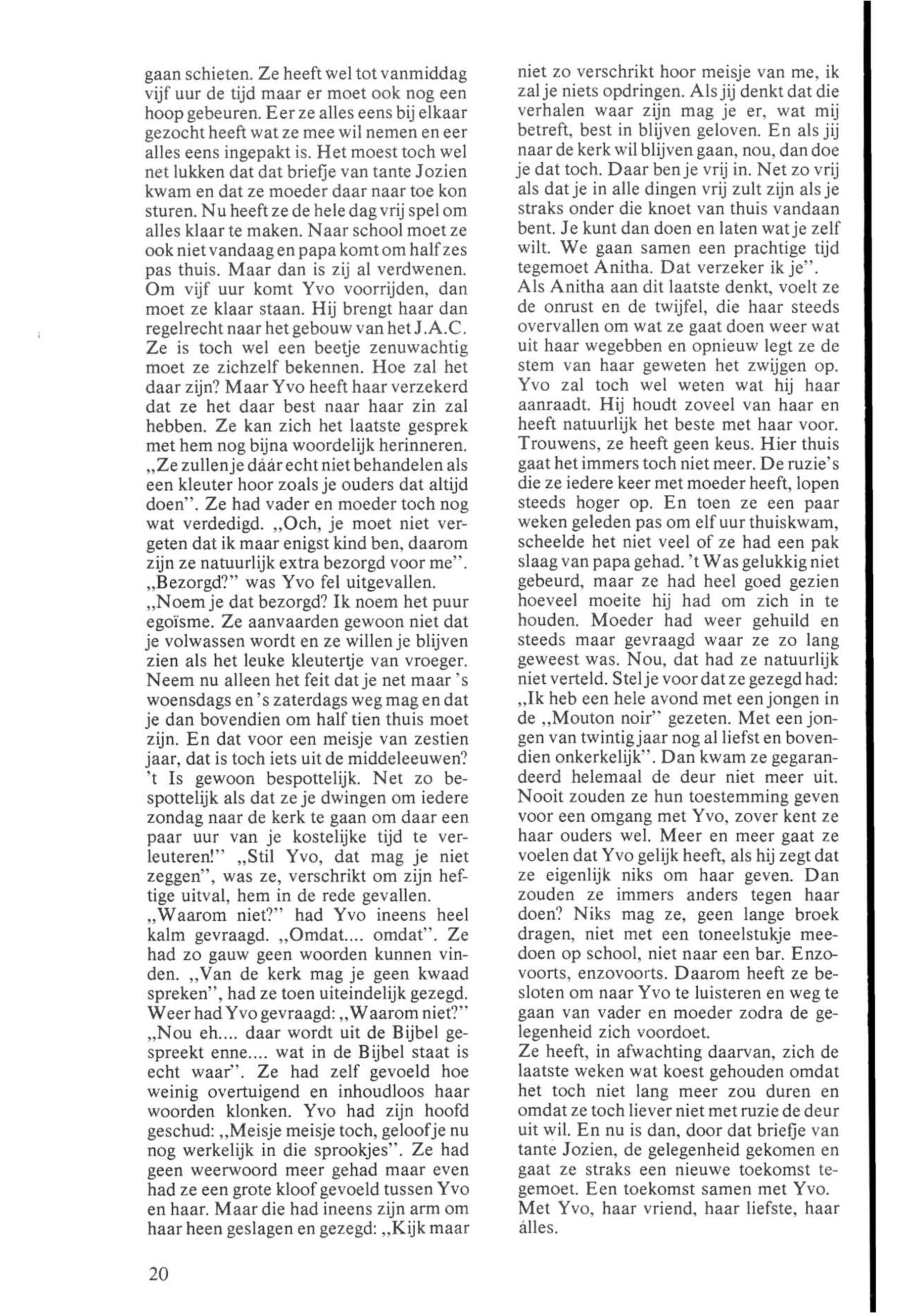 gaan schieten. Ze heeft wel tot vanmiddag vijf uur de tijd maar er moet ook nog een hoop gebeuren. Eer ze alles eens bij elkaar gezocht heeft wat ze mee wil nemen en eer alles eens ingepakt is. Het moest toch wel net lukken dat dat briefje van tante Jozien kwam en dat ze moeder daar naar toe kon sturen. Nu heeft ze de hele dag vrij spel om alles klaar te maken. Naar school moet ze ook niet vandaag en papa komt om half zes pas thuis. Maar dan is zij al verdwenen. Om vijf uur komt Yvo voorrijden, dan moet ze klaar staan. Hij brengt haar dan regelrecht naar het gebouw van het J.A.C. Ze is toch wel een beetje zenuwachtig moet ze zichzelf bekennen. Hoe zal het daar zijn? Maar Yvo heeft haar verzekerd dat ze het daar best naar haar zin zal hebben. Ze kan zich het laatste gesprek met hem nog bijna woordelijk herinneren. „Ze zullen je dáár echt niet behandelen als een kleuter hoor zoals je ouders dat altijd doen". Ze had vader en moeder toch nog wat verdedigd. „Och, je moet niet vergeten dat ik maar enigst kind ben, daarom zijn ze natuurlijk extra bezorgd voor me". „Bezorgd?" was Yvo fel uitgevallen. „Noem je dat bezorgd? Ik noem het puur egoïsme. Ze aanvaarden gewoon niet dat je volwassen wordt en ze willen je blijven zien als het leuke kleutertje van vroeger. Neem nu alleen het feit dat je net maar 's woensdags en 's zaterdags weg mag en dat je dan bovendien om half tien thuis moet zijn. En dat voor een meisje van zestien jaar, dat is toch iets uit de middeleeuwen? 't Is gewoon bespottelijk. Net zo bespottelijk als dat ze je dwingen om iedere zondag naar de kerk te gaan om daar een paar uur van je kostelijke tijd te verleuteren!" „Stil Yvo, dat mag je niet zeggen", was ze, verschrikt om zijn heftige uitval, hem in de rede gevallen. „Waarom niet?" had Yvo ineens heel kalm gevraagd. „Omdat.... omdat". Ze had zo gauw geen woorden kunnen vinden. „Van de kerk mag je geen kwaad spreken", had ze toen uiteindelijk gezegd. Weer had Yvo gevraagd: „Waarom niet?" „Nou eh.... daar wordt uit de Bijbel gespreekt enne.... wat in de Bijbel staat is echt waar". Ze had zelf gevoeld hoe weinig overtuigend en inhoudloos haar woorden klonken. Yvo had zijn hoofd geschud: „Meisje meisje toch, geloof je nu nog werkelijk in die sprookjes". Ze had geen weerwoord meer gehad maar even had ze een grote kloof gevoeld tussen Yvo en haar. Maar die had ineens zijn arm om haar heen geslagen en gezegd: „Kijk maar niet zo verschrikt hoor meisje van me, ik zal je niets opdringen. Als jij denkt dat die verhalen waar zijn mag je er, wat mij betreft, best in blijven geloven. En als jij naar de kerk wil blijven gaan, nou, dan doe je dat toch. Daar ben je vrij in. Net zo vrij als dat je in alle dingen vrij zult zijn als je straks onder die knoet van thuis vandaan bent. Je kunt dan doen en laten wat je zelf wilt. We gaan samen een prachtige tijd tegemoet Anitha. Dat verzeker ik je".
Als Anitha aan dit laatste denkt, voelt ze de onrust en de twijfel, die haar steeds overvallen om wat ze gaat doen weer wat uit haar wegebben en opnieuw legt ze de stem van haar geweten het zwijgen op. Yvo zal toch wel weten wat hij haar aanraadt. Hij houdt zoveel van haar en heeft natuurlijk het beste met haar voor. Trouwens, ze heeft geen keus. Hier thuis gaat het immers toch niet meer. De ruzie's die ze iedere keer met moeder heeft, lopen steeds hoger op. En toen ze een paar weken geleden pas om elf uur thuiskwam, scheelde het niet veel of ze had een pak slaag van papa gehad. 't Was gelukkig niet gebeurd, maar ze had heel goed gezien hoeveel moeite hij had om zich in te houden. Moeder had weer gehuild en steeds maar gevraagd waar ze zo lang geweest was. Nou, dat had ze natuurlijk niet verteld. Stel je voor dat ze gezegd had: „Ik heb een hele avond met een jongen in de „Mouton noir" gezeten. Met een jongen van twintig jaar nog al liefst en bovendien onkerkelijk". Dan kwam ze gegarandeerd helemaal de deur niet meer uit. Nooit zouden ze hun toestemming geven voor een omgang met Yvo, zover kent ze haar ouders wel. Meer en meer gaat ze voelen dat Yvo gelijk heeft, als hij zegt dat ze eigenlijk niks om haar geven. Dan zouden ze immers anders tegen haar doen? Niks mag ze, geen lange broek dragen, niet met een toneelstukje meedoen op school, niet naar een bar. Enzovoorts, enzovoorts. Daarom heeft ze besloten om naar Yvo te luisteren en weg te gaan van vader en moeder zodra de gelegenheid zich voordoet.
Ze heeft, in afwachting daarvan, zich de laatste weken wat koest gehouden omdat het toch niet lang meer zou duren en omdat ze toch liever niet met ruzie de deur uit wil. En nu is dan, door dat briefje van tante Jozien, de gelegenheid gekomen en gaat ze straks een nieuwe toekomst tegemoet. Een toekomst samen met Yvo. Met Yvo, haar vriend, haar liefste, haar álles.

20